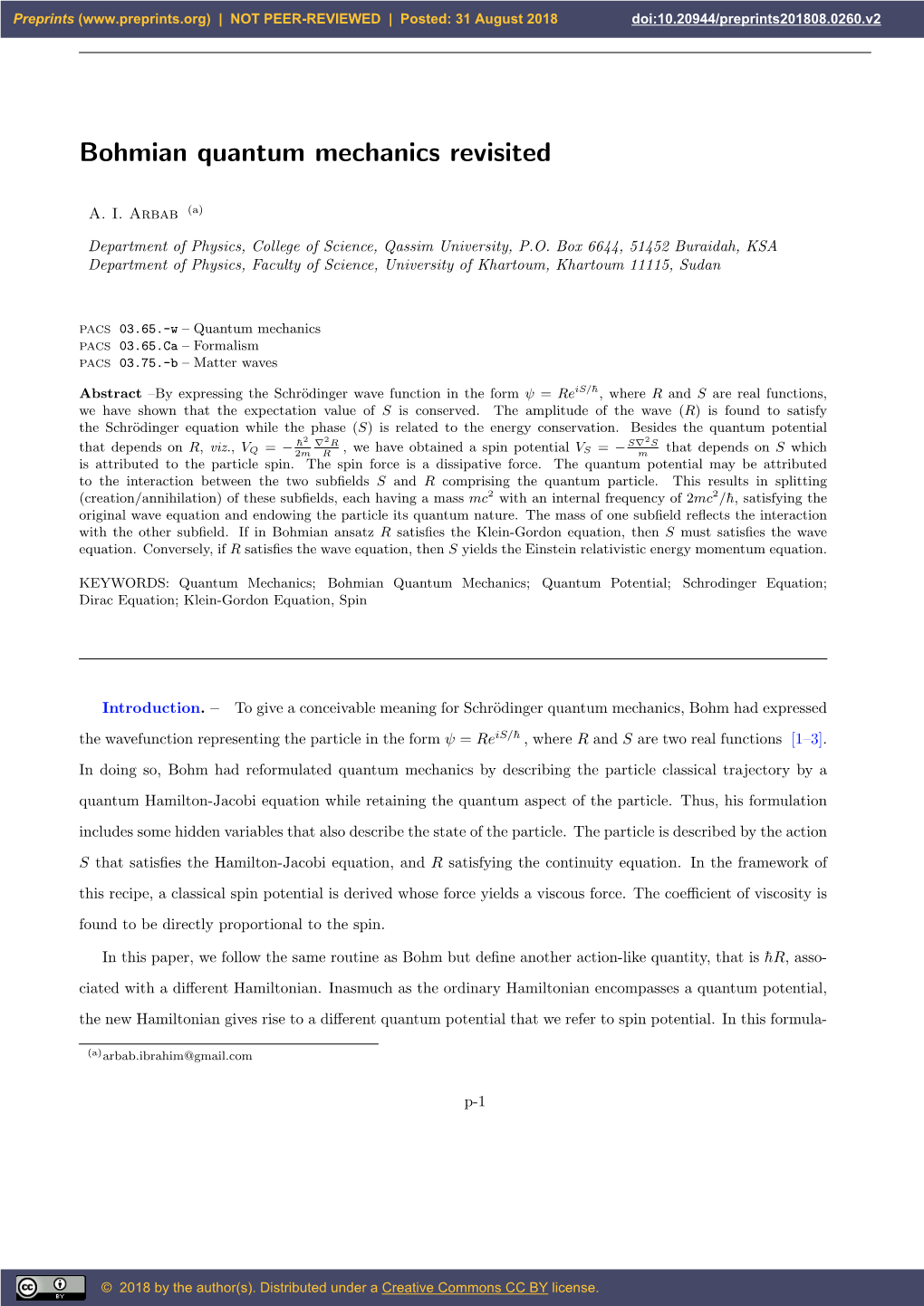 Preprints (www.preprints.org) | NOT PEER-REVIEWED | Posted: 31 August 2018 doi:10.20944/preprints201808.0260.v2

Bohmian quantum mechanics revisited

A. I. Arbab $^{(a)}$

Department of Physics, College of Science, Qassim University, P.O. Box 6644, 51452 Buraidah, KSA
Department of Physics, Faculty of Science, University of Khartoum, Khartoum 11115, Sudan

PACS 03.65.-w – Quantum mechanics
PACS 03.65.Ca – Formalism
PACS 03.75.-b – Matter waves

Abstract –By expressing the Schrödinger wave function in the form $\psi = Re^{iS/\hbar}$, where $R$ and $S$ are real functions, we have shown that the expectation value of $S$ is conserved. The amplitude of the wave ($R$) is found to satisfy the Schrödinger equation while the phase ($S$) is related to the energy conservation. Besides the quantum potential that depends on $R$, viz., $V_Q = -\frac{\hbar^2}{2m}\frac{\nabla^2 R}{R}$, we have obtained a spin potential $V_S = -\frac{S\nabla^2 S}{m}$ that depends on $S$ which is attributed to the particle spin. The spin force is a dissipative force. The quantum potential may be attributed to the interaction between the two subfields $S$ and $R$ comprising the quantum particle. This results in splitting (creation/annihilation) of these subfields, each having a mass $mc^2$ with an internal frequency of $2mc^2/\hbar$, satisfying the original wave equation and endowing the particle its quantum nature. The mass of one subfield reflects the interaction with the other subfield. If in Bohmian ansatz $R$ satisfies the Klein-Gordon equation, then $S$ must satisfies the wave equation. Conversely, if $R$ satisfies the wave equation, then $S$ yields the Einstein relativistic energy momentum equation.

KEYWORDS: Quantum Mechanics; Bohmian Quantum Mechanics; Quantum Potential; Schrodinger Equation; Dirac Equation; Klein-Gordon Equation, Spin

Introduction. – To give a conceivable meaning for Schrödinger quantum mechanics, Bohm had expressed the wavefunction representing the particle in the form $\psi = Re^{iS/\hbar}$, where $R$ and $S$ are two real functions [1–3]. In doing so, Bohm had reformulated quantum mechanics by describing the particle classical trajectory by a quantum Hamilton-Jacobi equation while retaining the quantum aspect of the particle. Thus, his formulation includes some hidden variables that also describe the state of the particle. The particle is described by the action $S$ that satisfies the Hamilton-Jacobi equation, and $R$ satisfying the continuity equation. In the framework of this recipe, a classical spin potential is derived whose force yields a viscous force. The coefficient of viscosity is found to be directly proportional to the spin.

In this paper, we follow the same routine as Bohm but define another action-like quantity, that is $\hbar R$, associated with a different Hamiltonian. Inasmuch as the ordinary Hamiltonian encompasses a quantum potential, the new Hamiltonian gives rise to a different quantum potential that we refer to spin potential. In this formula-

$^{(a)}$arbab.ibrahim@gmail.com

p-1

© 2018 by the author(s). Distributed under a Creative Commons CC BY license.